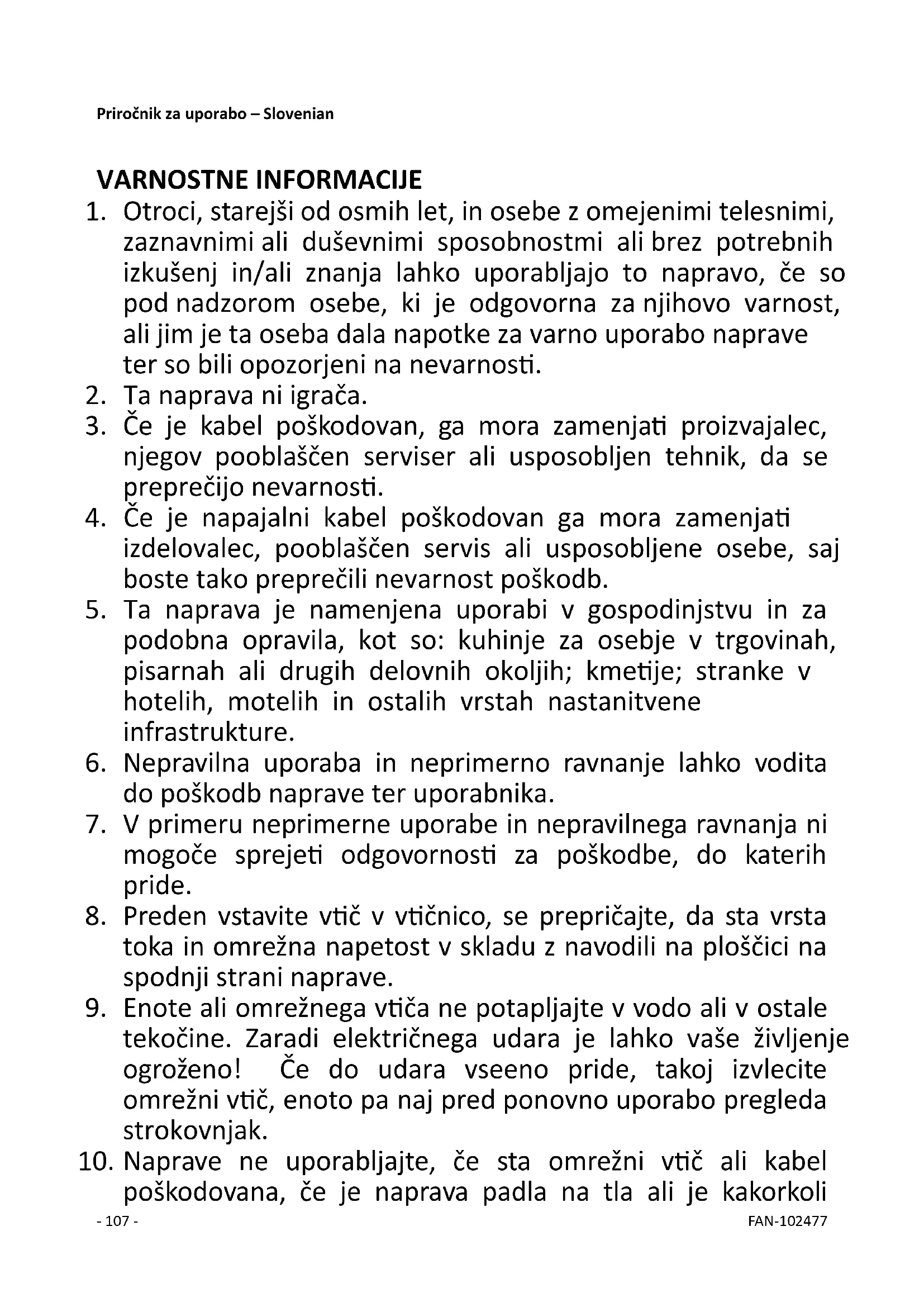 Priročnik za uporabo – Slovenian

VARNOSTNE INFORMACIJE

1. Otroci, starejši od osmih let, in osebe z omejenimi telesnimi, zaznavnimi ali duševnimi sposobnostmi ali brez potrebnih izkušenj in/ali znanja lahko uporabljajo to napravo, če so pod nadzorom osebe, ki je odgovorna za njihovo varnost, ali jim je ta oseba dala napotke za varno uporabo naprave ter so bili opozorjeni na nevarnosti.
2. Ta naprava ni igrača.
3. Če je kabel poškodovan, ga mora zamenjati proizvajalec, njegov pooblaščen serviser ali usposobljen tehnik, da se preprečijo nevarnosti.
4. Če je napajalni kabel poškodovan ga mora zamenjati izdelovalec, pooblaščen servis ali usposobljene osebe, saj boste tako preprečili nevarnost poškodb.
5. Ta naprava je namenjena uporabi v gospodinjstvu in za podobna opravila, kot so: kuhinje za osebje v trgovinah, pisarnah ali drugih delovnih okoljih; kmetije; stranke v hotelih, motelih in ostalih vrstah nastanitvene infrastrukture.
6. Nepravilna uporaba in neprimerno ravnanje lahko vodita do poškodb naprave ter uporabnika.
7. V primeru neprimerne uporabe in nepravilnega ravnanja ni mogoče sprejeti odgovornosti za poškodbe, do katerih pride.
8. Preden vstavite vtič v vtičnico, se prepričajte, da sta vrsta toka in omrežna napetost v skladu z navodili na ploščici na spodnji strani naprave.
9. Enote ali omrežnega vtiča ne potapljajte v vodo ali v ostale tekočine. Zaradi električnega udara je lahko vaše življenje ogroženo! Če do udara vseeno pride, takoj izvlecite omrežni vtič, enoto pa naj pred ponovno uporabo pregleda strokovnjak.
10. Naprave ne uporabljajte, če sta omrežni vtič ali kabel poškodovana, če je naprava padla na tla ali je kakorkoli

- 107 -

FAN-102477